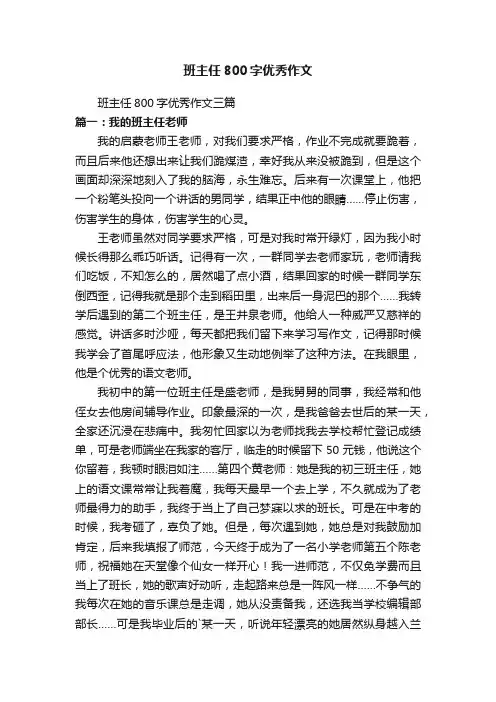 班主任 800 字优秀作文

班主任 800 字优秀作文三篇

篇一：我的班主任老师

我的启蒙老师王老师，对我们要求严格，作业不完成就要跪着，而且后来他还想出来让我们跪煤渣，幸好我从来没被跪到，但是这个画面却深深地刻入了我的脑海，永生难忘。后来有一次课堂上，他把一个粉笔头投向一个讲话的男同学，结果正中他的眼睛……停止伤害，伤害学生的身体，伤害学生的心灵。

王老师虽然对同学要求严格，可是对我时常开绿灯，因为我小时候长得那么乖巧听话。记得有一次，一群同学去老师家玩，老师请我们吃饭，不知怎么的，居然喝了点小酒，结果回家的时候一群同学东倒西歪，记得我就是那个走到稻田里，出来后一身泥巴的那个……我转学后遇到的第二个班主任，是王井泉老师。他给人一种威严又慈祥的感觉。讲话多时沙哑，每天都把我们留下来学习写作文，记得那时候我学会了首尾呼应法，他形象又生动地例举了这种方法。在我眼里，他是个优秀的语文老师。

我初中的第一位班主任是盛老师，是我舅舅的同事，我经常和他侄女去他房间辅导作业。印象最深的一次，是我爸爸去世后的某一天，全家还沉浸在悲痛中。我匆忙回家以为老师找我去学校帮忙登记成绩单，可是老师端坐在我家的客厅，临走的时候留下 50 元钱，他说这个你留着，我顿时眼泪如注……第四个黄老师：她是我的初三班主任，她上的语文课常常让我着魔，我每天最早一个去上学，不久就成为了老师最得力的助手，我终于当上了自己梦寐以求的班长。可是在中考的时候，我考砸了，辜负了她。但是，每次遇到她，她总是对我鼓励加肯定，后来我填报了师范，今天终于成为了一名小学老师第五个陈老师，祝福她在天堂像个仙女一样开心！我一进师范，不仅免学费而且当上了班长，她的歌声好动听，走起路来总是一阵风一样……不争气的我每次在她的音乐课总是走调，她从没责备我，还选我当学校编辑部部长……可是我毕业后的`某一天，听说年轻漂亮的她居然纵身越入兰